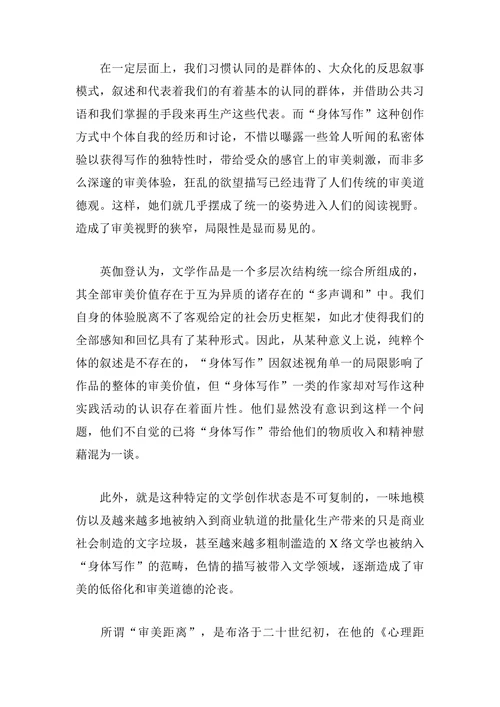 在一定层面上，我们习惯认同的是群体的、大众化的反思叙事模式，叙述和代表着我们的有着基本的认同的群体，并借助公共习语和我们掌握的手段来再生产这些代表。而“身体写作”这种创作方式中个体自我的经历和讨论，不惜以曝露一些耸人听闻的私密体验以获得写作的独特性时，带给受众的感官上的审美刺激，而非多么深邃的审美体验，狂乱的欲望描写已经违背了人们传统的审美道德观。这样，她们就几乎摆成了统一的姿势进入人们的阅读视野。造成了审美视野的狭窄，局限性是显而易见的。

英伽登认为，文学作品是一个多层次结构统一综合所组成的，其全部审美价值存在于互为异质的诸存在的“多声调和”中。我们自身的体验脱离不了客观给定的社会历史框架，如此才使得我们的全部感知和回忆具有了某种形式。因此，从某种意义上说，纯粹个体的叙述是不存在的，“身体写作”因叙述视角单一的局限影响了作品的整体的审美价值，但“身体写作”一类的作家却对写作这种实践活动的认识存在着面片性。他们显然没有意识到这样一个问题，他们不自觉的已将“身体写作”带给他们的物质收入和精神慰藉混为一谈。

此外，就是这种特定的文学创作状态是不可复制的，一味地模仿以及越来越多地被纳入到商业轨道的批量化生产带来的只是商业社会制造的文字垃圾，甚至越来越多粗制滥造的X络文学也被纳入“身体写作”的范畴，色情的描写被带入文学领域，逐渐造成了审美的低俗化和审美道德的沦丧。

所谓“审美距离”，是布洛于二十世纪初，在他的《心理距